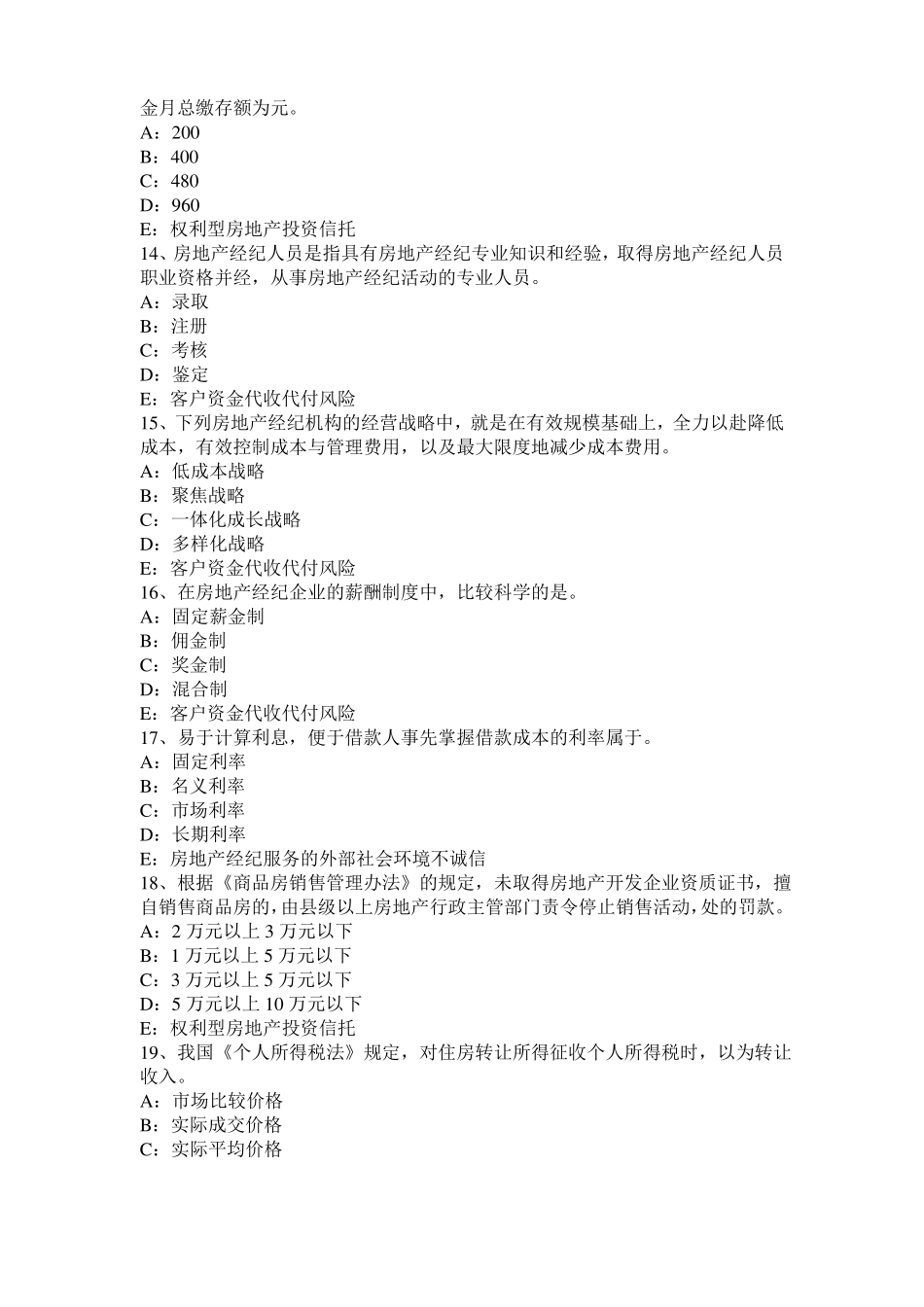 金月总缴存额为元。
A：200
B：400
C：480
D：960
E：权利型房地产投资信托
14、房地产经纪人员是指具有房地产经纪专业知识和经验，取得房地产经纪人员职业资格并经，从事房地产经纪活动的专业人员。
A：录取
B：注册
C：考核
D：鉴定
E：客户资金代收代付风险
15、下列房地产经纪机构的经营战略中，就是在有效规模基础上，全力以赴降低成本，有效控制成本与管理费用，以及最大限度地减少成本费用。
A：低成本战略
B：聚焦战略
C：一体化成长战略
D：多样化战略
E：客户资金代收代付风险
16、在房地产经纪企业的薪酬制度中，比较科学的是。
A：固定薪金制
B：佣金制
C：奖金制
D：混合制
E：客户资金代收代付风险
17、易于计算利息，便于借款人事先掌握借款成本的利率属于。
A：固定利率
B：名义利率
C：市场利率
D：长期利率
E：房地产经纪服务的外部社会环境不诚信
18、根据《商品房销售管理办法》的规定，未取得房地产开发企业资质证书，擅自销售商品房的，由县级以上房地产行政主管部门责令停止销售活动，处的罚款。
A：2 万元以上 3 万元以下
B：1 万元以上 5 万元以下
C：3 万元以上 5 万元以下
D：5 万元以上 10 万元以下
E：权利型房地产投资信托
19、我国《个人所得税法》规定，对住房转让所得征收个人所得税时，以为转让收入。
A：市场比较价格
B：实际成交价格
C：实际平均价格